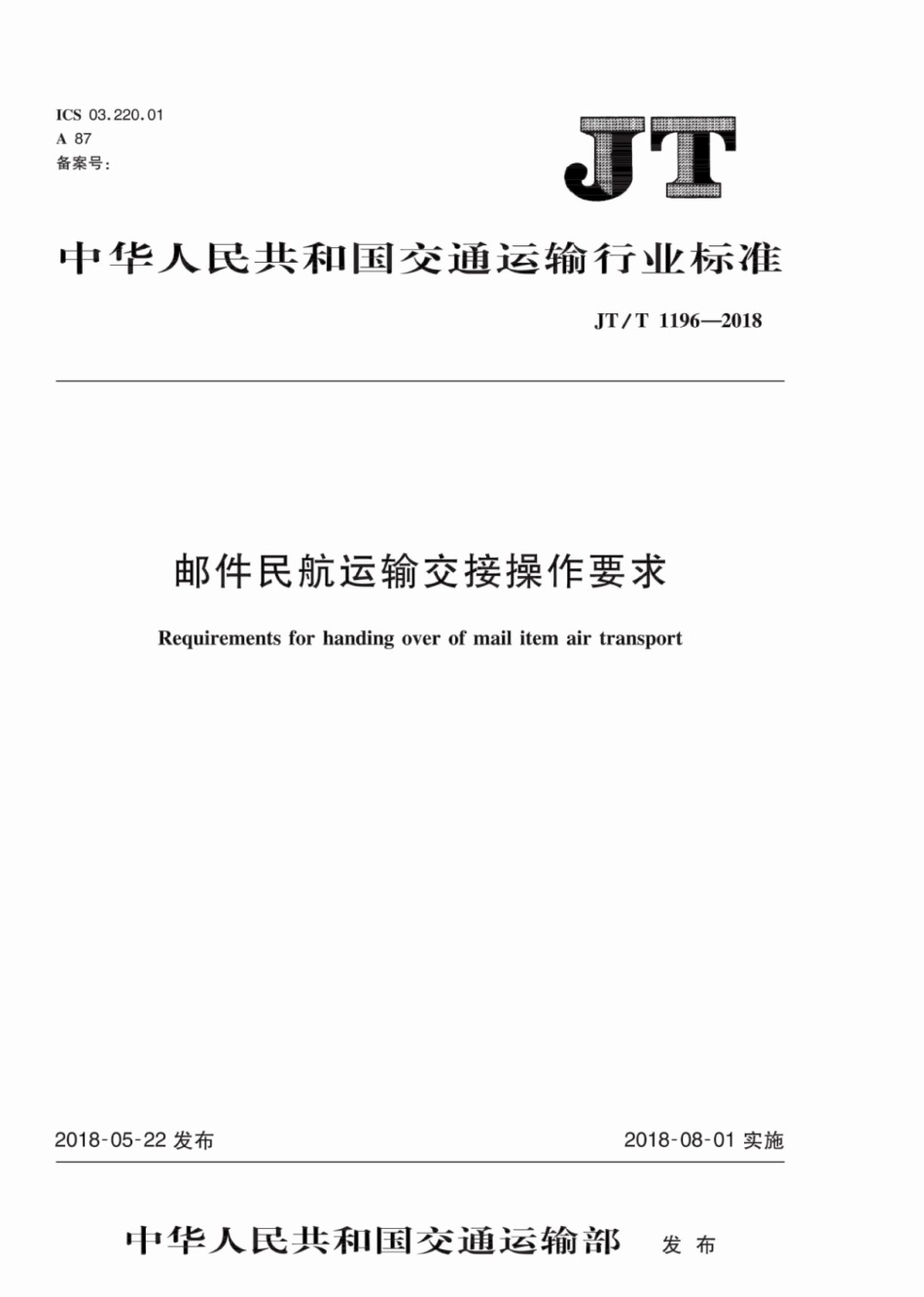 ICS 03.220.01
A 87
备案号:

JT

中华人民共和国交通运输行业标准

JT/T 1196—2018

邮件民航运输交接操作要求

Requirements for handing over of mail item air transport

2018-05-22 发布

2018-08-01 实施

中华人民共和国交通运输部 发布